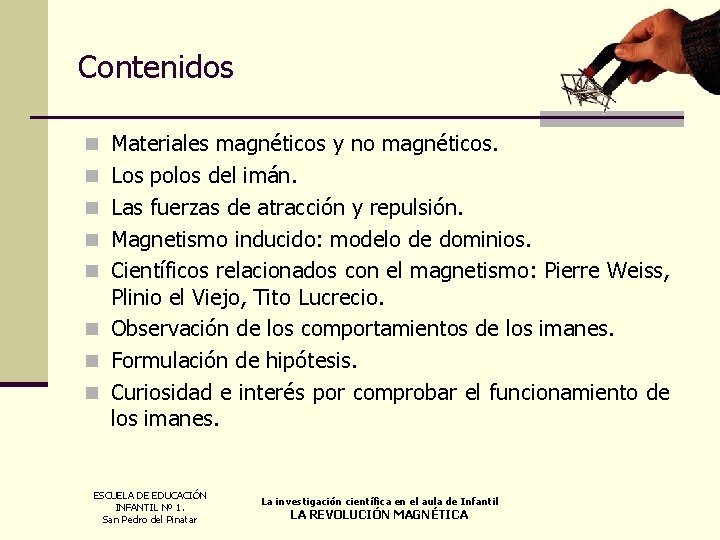 Contenidos

- Materiales magnéticos y no magnéticos.
- Los polos del imán.
- Las fuerzas de atracción y repulsión.
- Magnetismo inducido: modelo de dominios.
- Científicos relacionados con el magnetismo: Pierre Weiss, Plinio el Viejo, Tito Lucrecio.
- Observación de los comportamientos de los imanes.
- Formulación de hipótesis.
- Curiosidad e interés por comprobar el funcionamiento de los imanes.

ESCUELA DE EDUCACIÓN INFANTIL Nº 1. San Pedro del Pinatar

La investigación científica en el aula de Infantil
LA REVOLUCIÓN MAGNÉTICA